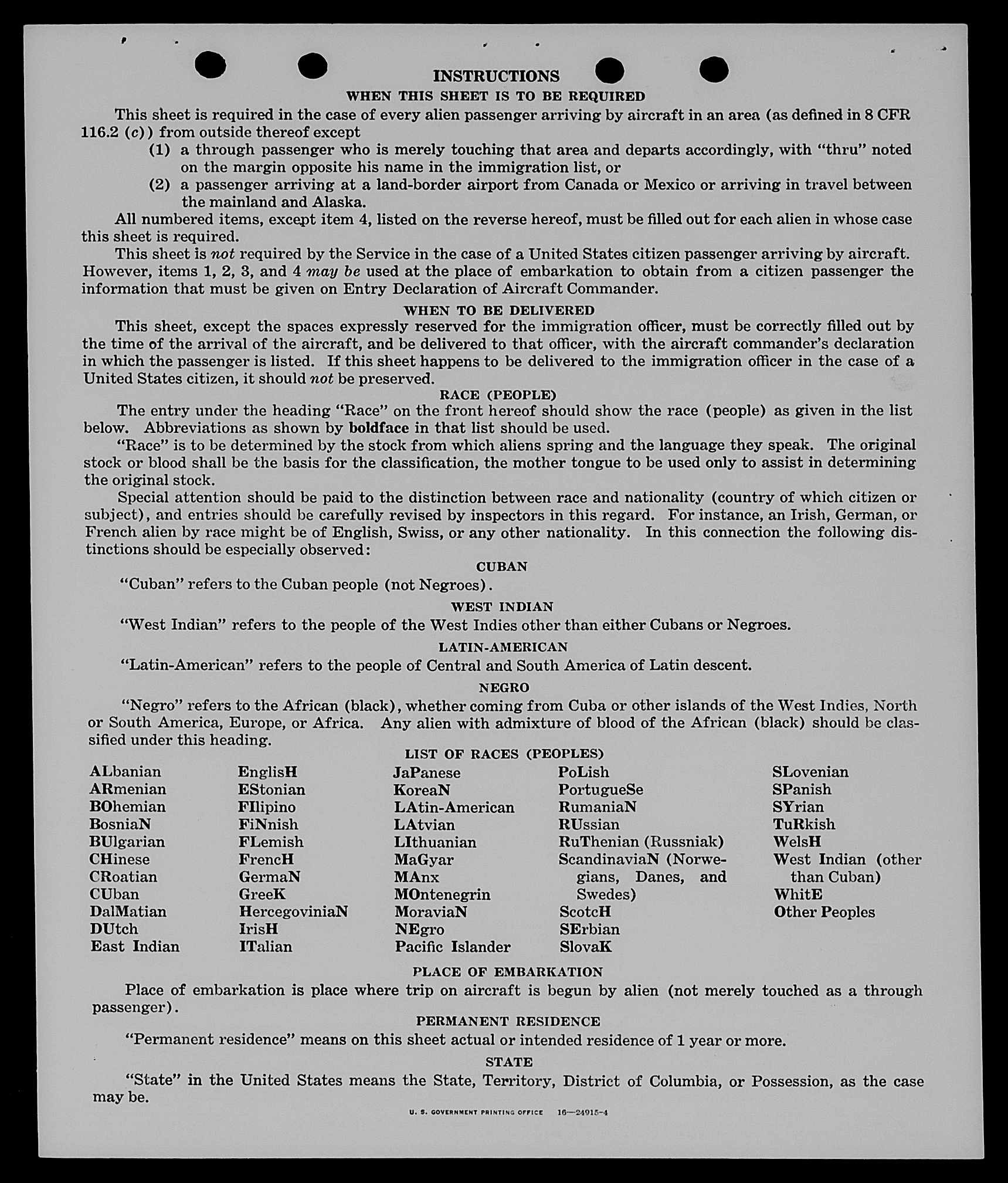 INSTRUCTIONS

WHEN THIS SHEET IS TO BE REQUIRED

This sheet is required in the case of every alien passenger arriving by aircraft in an area (as defined in 8 CFR 116.2 (c)) from outside thereof except

(1) a through passenger who is merely touching that area and departs accordingly, with "thru" noted on the margin opposite his name in the immigration list, or

(2) a passenger arriving at a land-border airport from Canada or Mexico or arriving in travel between the mainland and Alaska.

All numbered items, except item 4, listed on the reverse hereof, must be filled out for each alien in whose case this sheet is required.

This sheet is not required by the Service in the case of a United States citizen passenger arriving by aircraft. However, items 1, 2, 3, and 4 may be used at the place of embarkation to obtain from a citizen passenger the information that must be given on Entry Declaration of Aircraft Commander.

WHEN TO BE DELIVERED

This sheet, except the spaces expressly reserved for the immigration officer, must be correctly filled out by the time of the arrival of the aircraft, and be delivered to that officer, with the aircraft commander's declaration in which the passenger is listed. If this sheet happens to be delivered to the immigration officer in the case of a United States citizen, it should not be preserved.

RACE (PEOPLE)

The entry under the heading "Race" on the front hereof should show the race (people) as given in the list below. Abbreviations as shown by boldface in that list should be used.

"Race" is to be determined by the stock from which aliens spring and the language they speak. The original stock or blood shall be the basis for the classification, the mother tongue to be used only to assist in determining the original stock.

Special attention should be paid to the distinction between race and nationality (country of which citizen or subject), and entries should be carefully revised by inspectors in this regard. For instance, an Irish, German, or French alien by race might be of English, Swiss, or any other nationality. In this connection the following distinctions should be especially observed:

CUBAN

"Cuban" refers to the Cuban people (not Negroes).

WEST INDIAN

"West Indian" refers to the people of the West Indies other than either Cubans or Negroes.

LATIN-AMERICAN

"Latin-American" refers to the people of Central and South America of Latin descent.

NEGRO

"Negro" refers to the African (black), whether coming from Cuba or other islands of the West Indies, North or South America, Europe, or Africa. Any alien with admixture of blood of the African (black) should be classified under this heading.

LIST OF RACES (PEOPLES)

ALbanian
ARmenian
BOhemian
BosniaN
BUlgarian
CHinese
CRoatian
CUban
DalMatian
DUtch
East Indian

EnglisH
EStonian
FIlipino
FiNnish
FLemish
FrencH
GermaN
GreeK
HercegoviniaN
IrisH
ITalian

JaPanese
KoreaN
LAtin-American
LAtvian
LIthuanian
MaGyar
MAnx
MOntenegrin
MoraviaN
NEgro
Pacific Islander

PoLish
PortugueSe
RumaniaN
RUssian
RuThenian (Russniak)
ScandinaviaN (Norwegians, Danes, and Swedes)
ScotcH
SErbian
SlovaK

SLovenian
SPanish
SYrian
TuRkish
WelsH
West Indian (other than Cuban)
WhitE
Other Peoples

PLACE OF EMBARKATION

Place of embarkation is place where trip on aircraft is begun by alien (not merely touched as a through passenger).

PERMANENT RESIDENCE

"Permanent residence" means on this sheet actual or intended residence of 1 year or more.

STATE

"State" in the United States means the State, Territory, District of Columbia, or Possession, as the case may be.

U. S. GOVERNMENT PRINTING OFFICE 16—24915-4